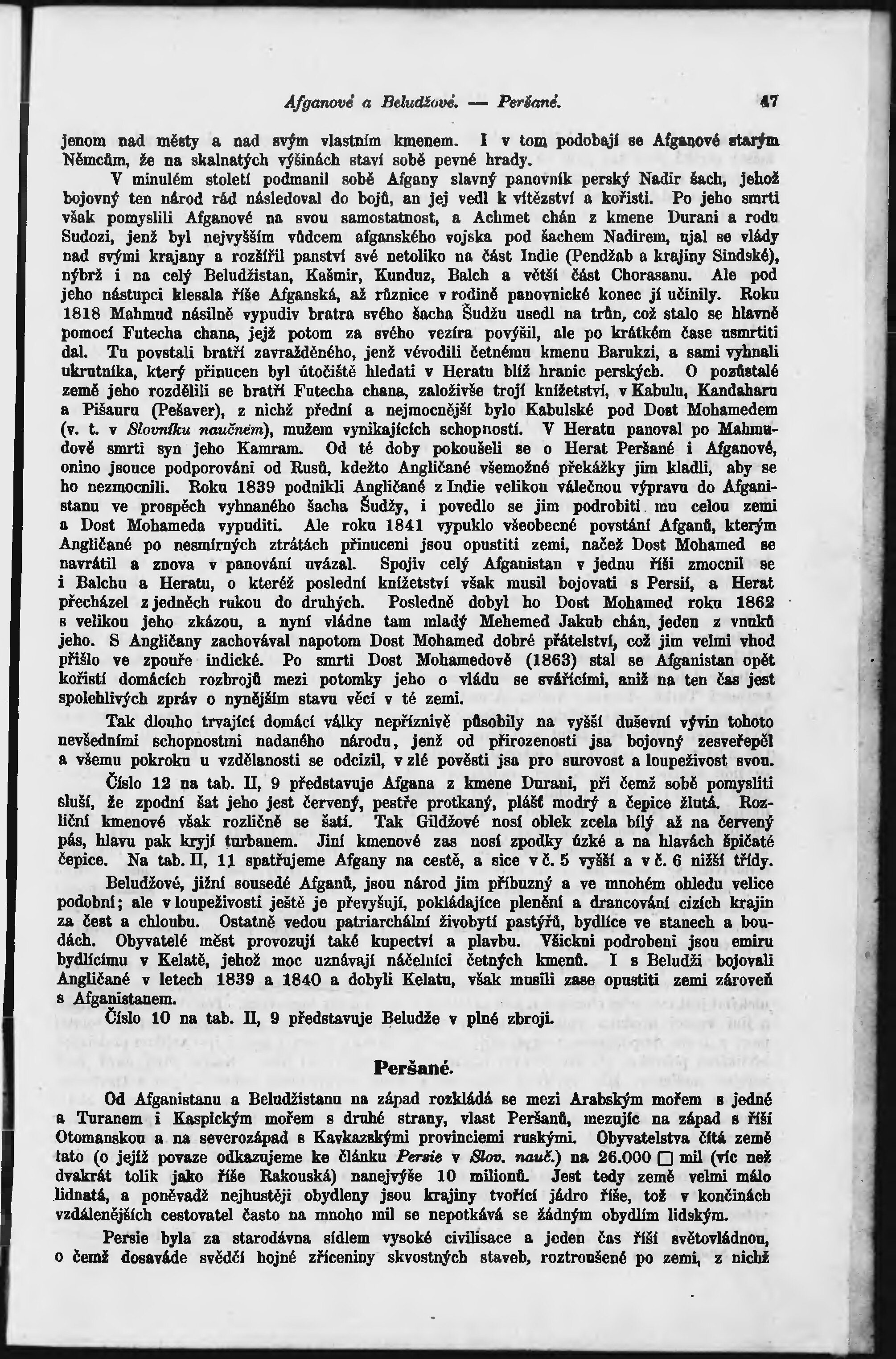 Afganové a Beludžové. — Peršané. 47

jenom nad městy a nad svým vlastním kmenem. I v tom podobají se Afganové starým Němcům, že na skalnatých výšinách staví sobě pevné hrady.

V minulém století podmanil sobě Afgany slavný panovník perský Nadir šach, jehož bojovný ten národ rád následoval do bojů, an jej vedl k vítězství a kořisti. Po jeho smrti však pomyslili Afganové na svou samostatnost, a Achmet chán z kmene Durani a rodu Sudozi, jenž byl nejvyšším vůdcem afganského vojska pod šachem Nadirem, ujal se vlády nad svými krajany a rozšířil panství své netoliko na část Indie (Pendžab a krajiny Sindské), nýbrž i na celý Beludžistan, Kašmir, Kunduz, Balch a větší část Chorasanu. Ale pod jeho nástupci klesala říše Afganská, až různice v rodině panovnické konec jí učinily. Roku 1818 Mahmud násilně vypudiv bratra svého šacha Šudžu usedl na trůn, což stalo se hlavně pomocí Futecha chana, jejž potom za svého vezíra povýšil, ale po krátkém čase usmrtiti dal. Tu povstali bratří zavražděného, jenž vévodili četnému kmenu Barukzi, a sami vyhnali ukrutníka, který přinucen byl útočiště hledati v Heratu blíž hranic perských. O pozůstalé země jeho rozdělili se bratří Futecha chana, založivše trojí knížetství, v Kabulu, Kandaharu a Pišauru (Pešaver), z nichž přední a nejmocnější bylo Kabulské pod Dost Mohamedem (v. t. v Slovníku naučném), mužem vynikajících schopností. V Heratu panoval po Mahmudově smrti syn jeho Kamram. Od té doby pokoušeli se o Herat Peršané i Afganové, onino jsouce podporováni od Rusů, kdežto Angličané všemožné překážky jim kladli, aby se ho nezmocnili. Roku 1839 podnikli Angličané z Indie velikou válečnou výpravu do Afganistanu ve prospěch vyhnaného šacha Šudžy, i povedlo se jim podrobiti mu celou zemi a Dost Mohameda vypuditi. Ale roku 1841 vypuklo všeobecné povstání Afganů, kterým Angličané po nesmírných ztrátách přinuceni jsou opustiti zemi, načež Dost Mohamed se navrátil a znova v panování uvázal. Spojiv celý Afganistan v jednu říši zmocnil se i Balchu a Heratu, o kteréž poslední knížetství však musil bojovati s Persií, a Herat přecházel z jedněch rukou do druhých. Posledně dobyl ho Dost Mohamed roku 1862 s velikou jeho zkázou, a nyní vládne tam mladý Mehemed Jakub chán, jeden z vnuků jeho. S Angličany zachovával napotom Dost Mohamed dobré přátelství, což jim velmi vhod přišlo ve zpouře indické. Po smrti Dost Mohamedově (1863) stal se Afganistan opět kořistí domácích rozbrojů mezi potomky jeho o vládu se svářícími, aniž na ten čas jest spolehlivých zpráv o nynějším stavu věcí v té zemi.

Tak dlouho trvající domácí války nepříznivě působily na vyšší duševní vývin tohoto nevšedními schopnostmi nadaného národu, jenž od přirozenosti jsa bojovný zesveřepěl a všemu pokroku u vzdělanosti se odcizil, v zlé pověsti jsa pro surovost a loupeživost svou.

Číslo 12 na tab. II, 9 představuje Afgana z kmene Durani, při čemž sobě pomysliti sluší, že zpodní šat jeho jest červený, pestře protkaný, plášť modrý a čepice žlutá. Rozliční kmenové však rozličně se šatí. Tak Gildžové nosí oblek zcela bílý až na červený pás, hlavu pak kryjí turbanem. Jiní kmenové zas nosí zpodky úzké a na hlavách špičaté čepice. Na tab. II, 11 spatřujeme Afgany na cestě, a sice v č. 5 vyšší a v č. 6 nižší třídy.

Beludžové, jižní sousedé Afganů, jsou národ jim příbuzný a ve mnohém ohledu velice podobní; ale v loupeživosti ještě je převyšují, pokládajíce plenění a drancování cizích krajin za čest a chloubu. Ostatně vedou patriarchální živobytí pastýřů, bydlíce ve stanech a boudách. Obyvatelé měst provozují také kupectví a plavbu. Všickni podrobeni jsou emiru bydlícímu v Kelatě, jehož moc uznávají náčelníci četných kmenů. I s Beludži bojovali Angličané v letech 1839 a 1840 a dobyli Kelatu, však musili zase opustiti zemi zároveň s Afganistanem.

Číslo 10 na tab. II, 9 představuje Beludže v plné zbroji.

Peršané.

Od Afganistanu a Beludžistanu na západ rozkládá se mezi Arabským mořem s jedné a Turanem i Kaspickým mořem s druhé strany, vlast Peršanů, mezujíc na západ s říší Otomanskou a na severozápad s Kavkazskými provinciemi ruskými. Obyvatelstva čítá země tato (o jejíž povaze odkazujeme ke článku Persie v Slov. nauč.) na 26.000 □ mil (víc než dvakrát tolik jako říše Rakouská) nanejvýše 10 milionů. Jest tedy země velmi málo lidnatá, a poněvadž nejhustěji obydleny jsou krajiny tvořící jádro říše, tož v končinách vzdálenějších cestovatel často na mnoho mil se nepotkává se žádným obydlím lidským.

Persie byla za starodávna sídlem vysoké civilisace a jeden čas říší světovládnou, o čemž dosaváde svědčí hojné zříceniny skvostných staveb, roztroušené po zemi, z nichž